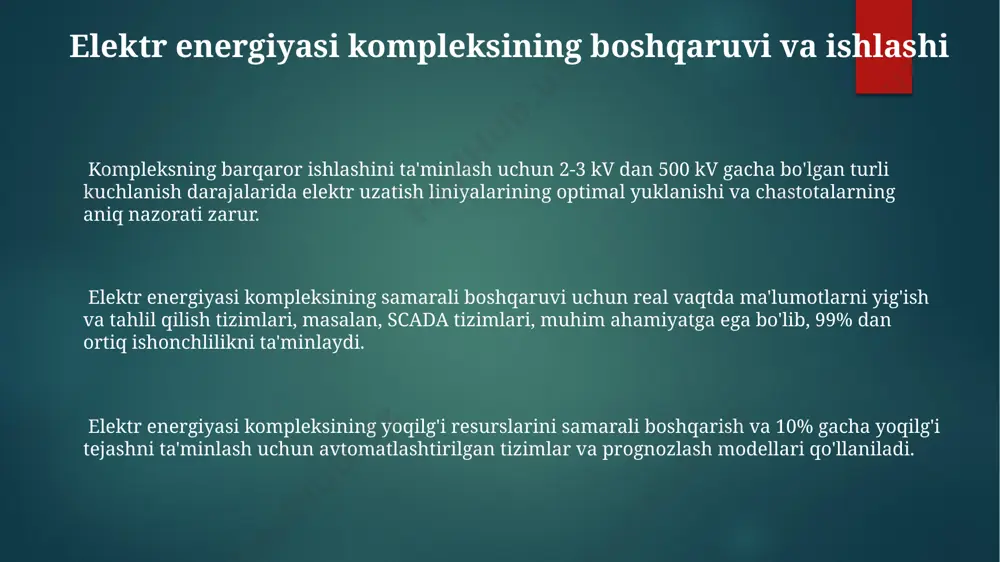 Elektr energiyasi kompleksining boshqaruvi va ishlashi

Kompleksning barqaror ishlashini ta'minlash uchun 2-3 kV dan 500 kV gacha bo'lgan turli kuchlanish darajalarida elektr uzatish liniyalarining optimal yuklanishi va chastotalarning aniq nazorati zarur.

Elektr energiyasi kompleksining samarali boshqaruvi uchun real vaqtda ma'lumotlarni yig'ish va tahlil qilish tizimlari, masalan, SCADA tizimlari, muhim ahamiyatga ega bo'lib, 99% dan ortiq ishonchlilikni ta'minlaydi.

Elektr energiyasi kompleksining yoqilg'i resurslarini samarali boshqarish va 10% gacha yoqilg'i tejashni ta'minlash uchun avtomatlashtirilgan tizimlar va prognozlash modellari qo'llaniladi.